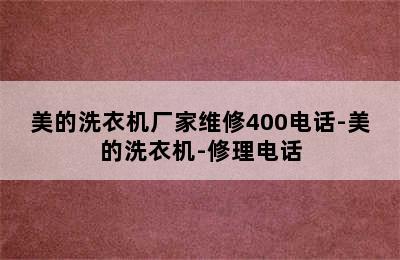 美的洗衣机厂家维修400电话-美的洗衣机-修理电话